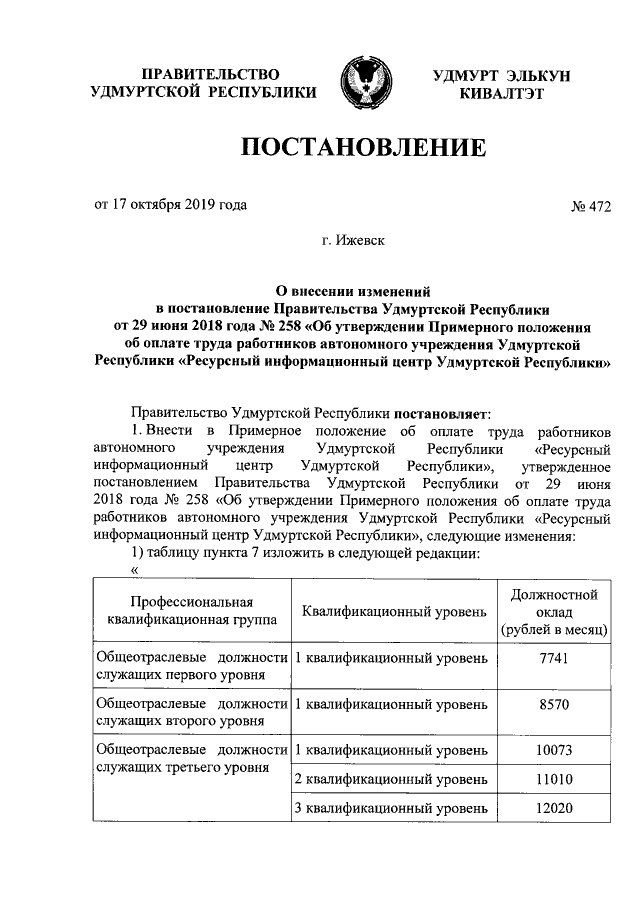 ПРАВИТЕЛЬСТВО УДМУРТСКОЙ РЕСПУБЛИКИ

УДМУРТ ЭЛЬКУН КИВАЛТЭТ

ПОСТАНОВЛЕНИЕ

от 17 октября 2019 года

№ 472

г. Ижевск

О внесении изменений в постановление Правительства Удмуртской Республики от 29 июня 2018 года № 258 «Об утверждении Примерного положения об оплате труда работников автономного учреждения Удмуртской Республики «Ресурсный информационный центр Удмуртской Республики»

Правительство Удмуртской Республики постановляет:

1. Внести в Примерное положение об оплате труда работников автономного учреждения Удмуртской Республики «Ресурсный информационный центр Удмуртской Республики», утвержденное постановлением Правительства Удмуртской Республики от 29 июня 2018 года № 258 «Об утверждении Примерного положения об оплате труда работников автономного учреждения Удмуртской Республики «Ресурсный информационный центр Удмуртской Республики», следующие изменения:

1) таблицу пункта 7 изложить в следующей редакции:

«

| Профессиональная квалификационная группа | Квалификационный уровень | Должностной оклад (рублей в месяц) |
|---|---|---|
| Общеотраслевые должности служащих первого уровня | 1 квалификационный уровень | 7741 |
| Общеотраслевые должности служащих второго уровня | 1 квалификационный уровень | 8570 |
| Общеотраслевые должности служащих третьего уровня | 1 квалификационный уровень | 10073 |
| | 2 квалификационный уровень | 11010 |
| | 3 квалификационный уровень | 12020 |